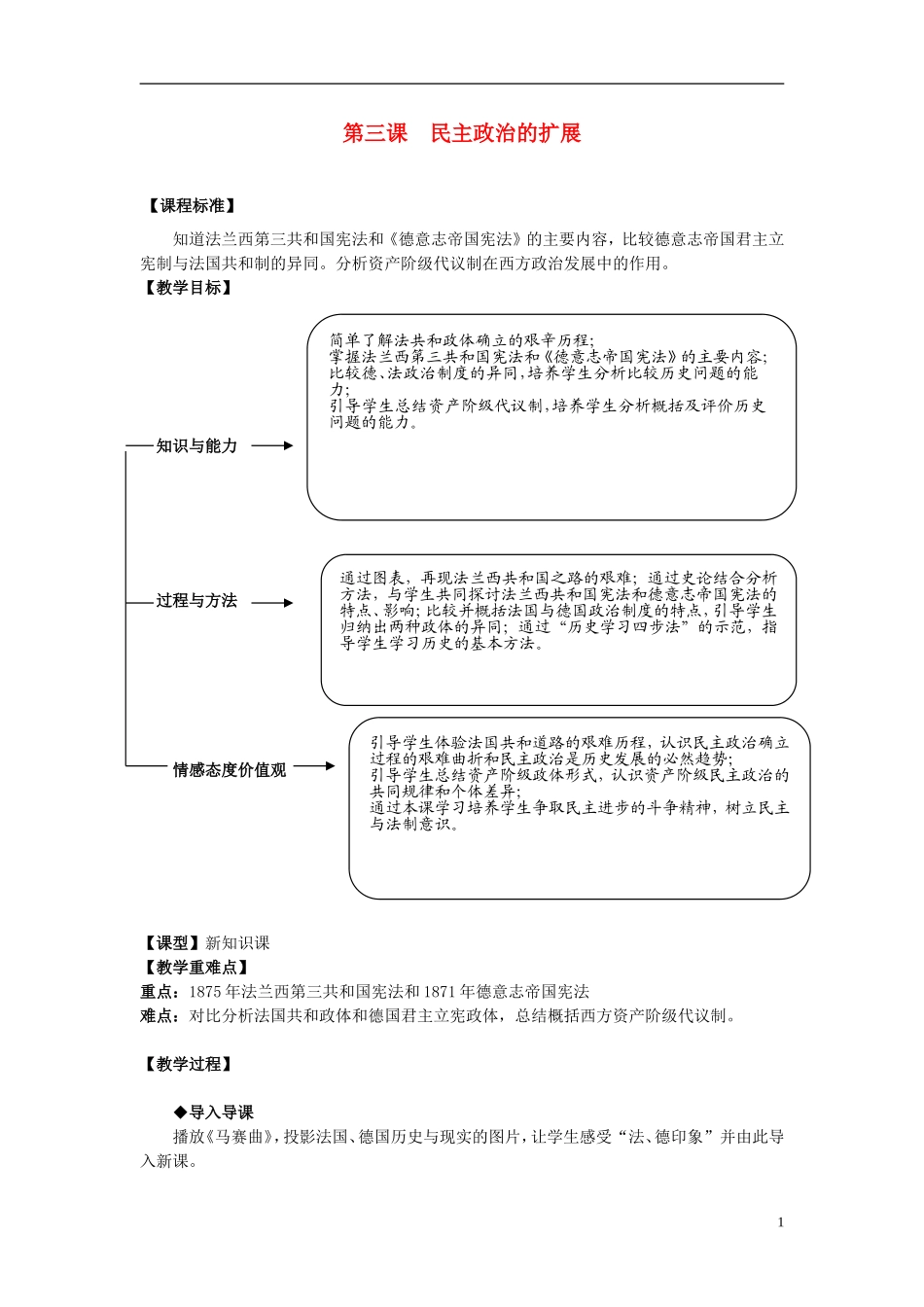 第三课　民主政治的扩展

【课程标准】

知道法兰西第三共和国宪法和《德意志帝国宪法》的主要内容，比较德意志帝国君主立宪制与法国共和制的异同。分析资产阶级代议制在西方政治发展中的作用。

【教学目标】

知识与能力

简单了解法共和政体确立的艰辛历程;
掌握法兰西第三共和国宪法和《德意志帝国宪法》的主要内容;
比较德、法政治制度的异同,培养学生分析比较历史问题的能力;
引导学生总结资产阶级代议制,培养学生分析概括及评价历史问题的能力。

过程与方法

通过图表，再现法兰西共和国之路的艰难；通过史论结合分析方法，与学生共同探讨法兰西共和国宪法和德意志帝国宪法的特点、影响；比较并概括法国与德国政治制度的特点，引导学生归纳出两种政体的异同；通过“历史学习四步法”的示范，指导学生学习历史的基本方法。

情感态度价值观

引导学生体验法国共和道路的艰难历程，认识民主政治确立过程的艰难曲折和民主政治是历史发展的必然趋势;
引导学生总结资产阶级政体形式，认识资产阶级民主政治的共同规律和个体差异;
通过本课学习培养学生争取民主进步的斗争精神，树立民主与法制意识。

【课型】新知识课

【教学重难点】

重点：1875 年法兰西第三共和国宪法和 1871 年德意志帝国宪法

难点：对比分析法国共和政体和德国君主立宪政体，总结概括西方资产阶级代议制。

【教学过程】

◆导入导课

播放《马赛曲》，投影法国、德国历史与现实的图片，让学生感受“法、德印象”并由此导入新课。

1